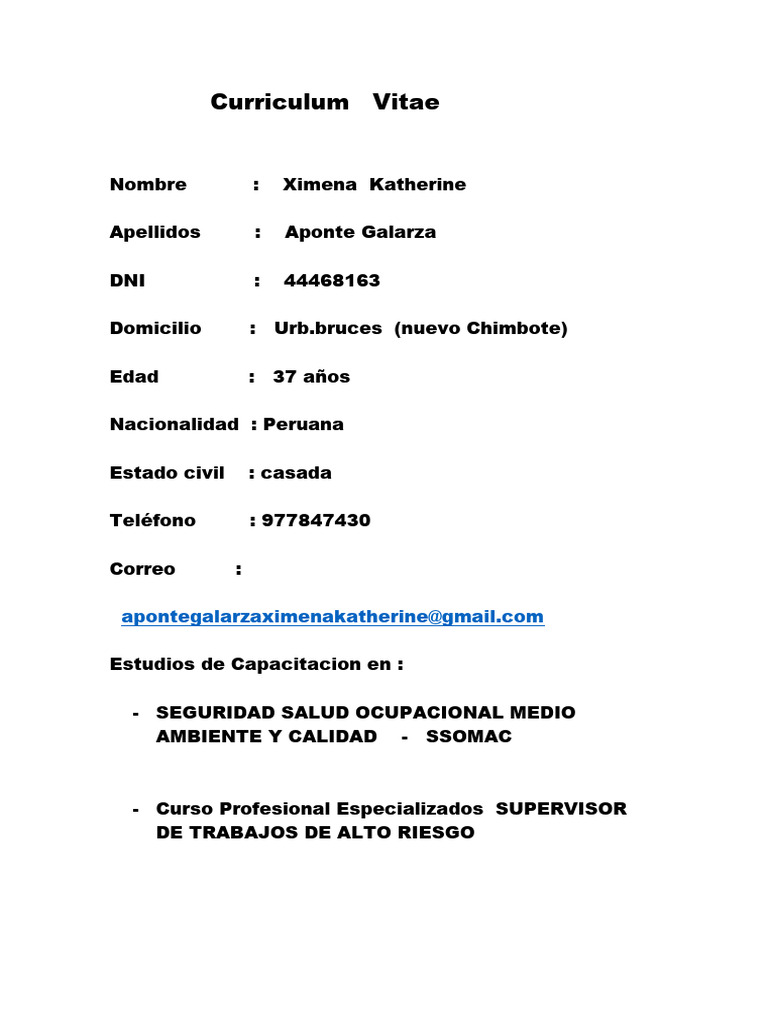 Curriculum Vitae

Nombre : Ximena Katherine

Apellidos : Aponte Galarza

DNI : 44468163

Domicilio : Urb.bruces (nuevo Chimbote)

Edad : 37 años

Nacionalidad : Peruana

Estado civil : casada

Teléfono : 977847430

Correo :

apontegalarzaximenakatherine@gmail.com

Estudios de Capacitacion en :

- SEGURIDAD SALUD OCUPACIONAL MEDIO AMBIENTE Y CALIDAD - SSOMAC

- Curso Profesional Especializados SUPERVISOR DE TRABAJOS DE ALTO RIESGO